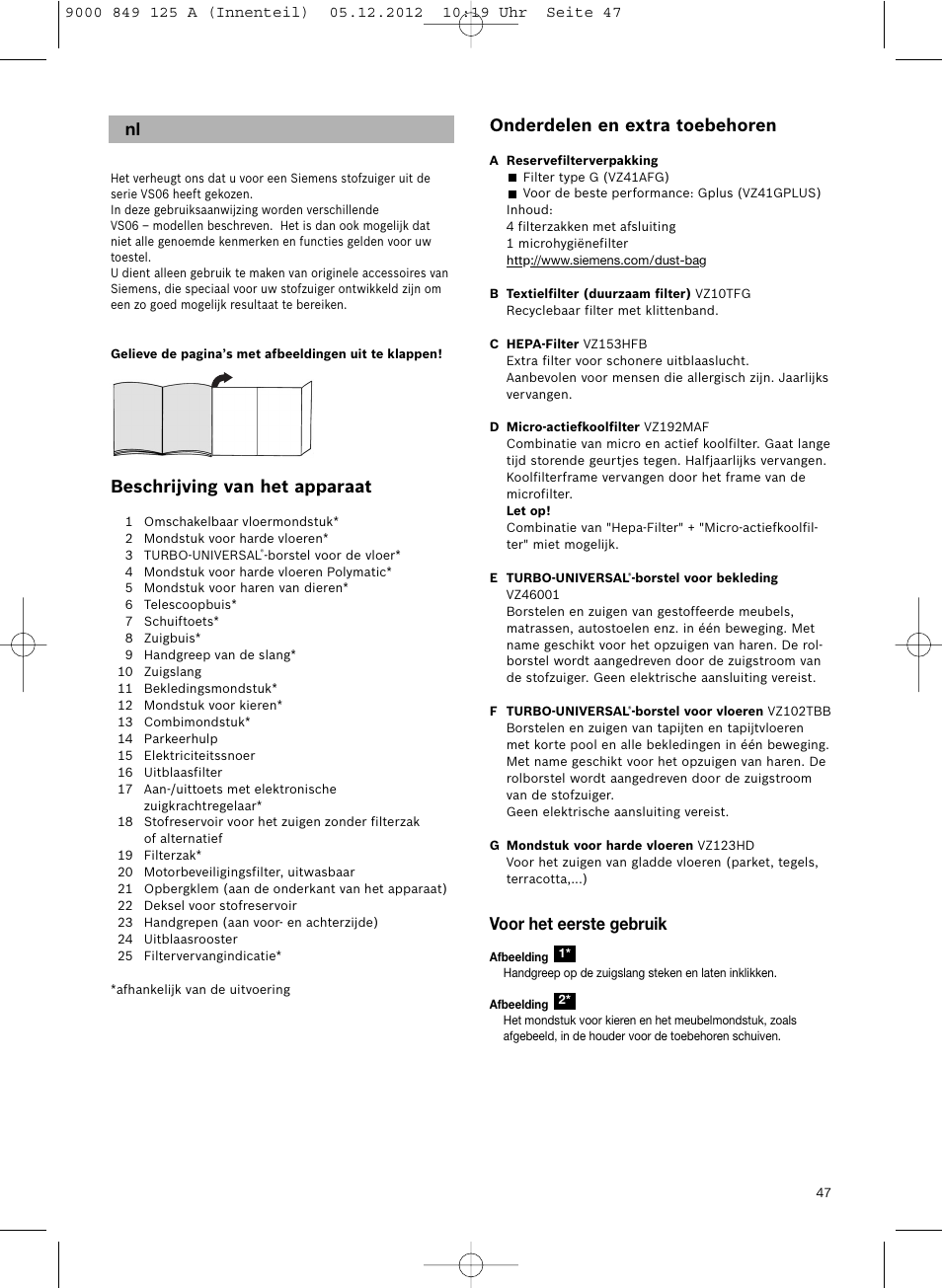 9000 849 125 A (Innenteil) 05.12.2012 10:19 Uhr Seite 47

nl

Het verheugt ons dat u voor een Siemens stofzuiger uit de serie VS06 heeft gekozen.
In deze gebruiksaanwijzing worden verschillende VS06 – modellen beschreven. Het is dan ook mogelijk dat niet alle genoemde kenmerken en functies gelden voor uw toestel.
U dient alleen gebruik te maken van originele accessoires van Siemens, die speciaal voor uw stofzuiger ontwikkeld zijn om een zo goed mogelijk resultaat te bereiken.

Gelieve de pagina's met afbeeldingen uit te klappen!

Beschrijving van het apparaat

1 Omschakelbaar vloermondstuk*
2 Mondstuk voor harde vloeren*
3 TURBO-UNIVERSAL®-borstel voor de vloer*
4 Mondstuk voor harde vloeren Polymatic*
5 Mondstuk voor haren van dieren*
6 Telescoopbuis*
7 Schuiftoets*
8 Zuigbuis*
9 Handgreep van de slang*
10 Zuigslang
11 Bekledingsmondstuk*
12 Mondstuk voor kieren*
13 Combimondstuk*
14 Parkeerhulp
15 Elektriciteitssnoer
16 Uitblaasfilter
17 Aan-/uittoets met elektronische zuigkrachtregelaar*
18 Stofreservoir voor het zuigen zonder filterzak of alternatief
19 Filterzak*
20 Motorbeveiligingsfilter, uitwasbaar
21 Opbergklem (aan de onderkant van het apparaat)
22 Deksel voor stofreservoir
23 Handgrepen (aan voor- en achterzijde)
24 Uitblaasrooster
25 Filtervervangindicatie*

*afhankelijk van de uitvoering

Onderdelen en extra toebehoren

A Reservefilterverpakking
■ Filter type G (VZ41AFG)
■ Voor de beste performance: Gplus (VZ41GPLUS)
Inhoud:
4 filterzakken met afsluiting
1 microhygiënefilter
http://www.siemens.com/dust-bag

B Textielfilter (duurzaam filter) VZ10TFG
Recyclebaar filter met klittenband.

C HEPA-Filter VZ153HFB
Extra filter voor schonere uitblaaslucht.
Aanbevolen voor mensen die allergisch zijn. Jaarlijks vervangen.

D Micro-actiefkoolfilter VZ192MAF
Combinatie van micro en actief koolfilter. Gaat lange tijd storende geurtjes tegen. Halfjaarlijks vervangen. Koolfilterframe vervangen door het frame van de microfilter.
Let op!
Combinatie van "Hepa-Filter" + "Micro-actiefkoolfilter" miet mogelijk.

E TURBO-UNIVERSAL®-borstel voor bekleding VZ46001
Borstelen en zuigen van gestoffeerde meubels, matrassen, autostoelen enz. in één beweging. Met name geschikt voor het opzuigen van haren. De rolborstel wordt aangedreven door de zuigstroom van de stofzuiger. Geen elektrische aansluiting vereist.

F TURBO-UNIVERSAL®-borstel voor vloeren VZ102TBB
Borstelen en zuigen van tapijten en tapijtvloeren met korte pool en alle bekledingen in één beweging. Met name geschikt voor het opzuigen van haren. De rolborstel wordt aangedreven door de zuigstroom van de stofzuiger.
Geen elektrische aansluiting vereist.

G Mondstuk voor harde vloeren VZ123HD
Voor het zuigen van gladde vloeren (parket, tegels, terracotta,...)

Voor het eerste gebruik

Afbeelding 1*
Handgreep op de zuigslang steken en laten inklikken.

Afbeelding 2*
Het mondstuk voor kieren en het meubelmondstuk, zoals afgebeeld, in de houder voor de toebehoren schuiven.

47